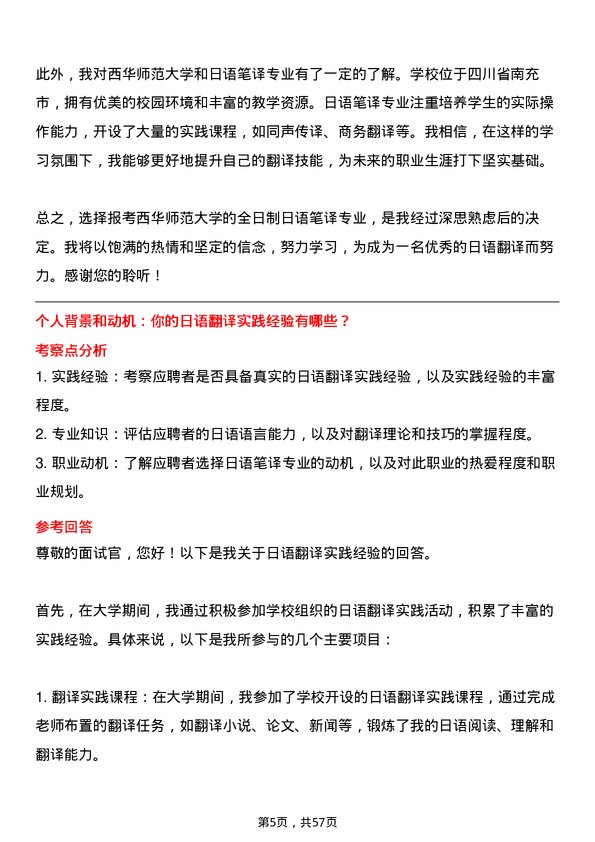 此外，我对西华师范大学和日语笔译专业有了一定的了解。学校位于四川省南充市，拥有优美的校园环境和丰富的教学资源。日语笔译专业注重培养学生的实际操作能力，开设了大量的实践课程，如同声传译、商务翻译等。我相信，在这样的学习氛围下，我能够更好地提升自己的翻译技能，为未来的职业生涯打下坚实基础。

总之，选择报考西华师范大学的全日制日语笔译专业，是我经过深思熟虑后的决定。我将以饱满的热情和坚定的信念，努力学习，为成为一名优秀的日语翻译而努力。感谢您的聆听！

个人背景和动机：你的日语翻译实践经验有哪些？

考察点分析

1. 实践经验：考察应聘者是否具备真实的日语翻译实践经验，以及实践经验的丰富程度。

2. 专业知识：评估应聘者的日语语言能力，以及对翻译理论和技巧的掌握程度。

3. 职业动机：了解应聘者选择日语笔译专业的动机，以及对此职业的热爱程度和职业规划。

参考回答

尊敬的面试官，您好！以下是我关于日语翻译实践经验的回答。

首先，在大学期间，我通过积极参加学校组织的日语翻译实践活动，积累了丰富的实践经验。具体来说，以下是我所参与的几个主要项目：

1. 翻译实践课程：在大学期间，我参加了学校开设的日语翻译实践课程，通过完成老师布置的翻译任务，如翻译小说、论文、新闻等，锻炼了我的日语阅读、理解和翻译能力。

第5页，共57页